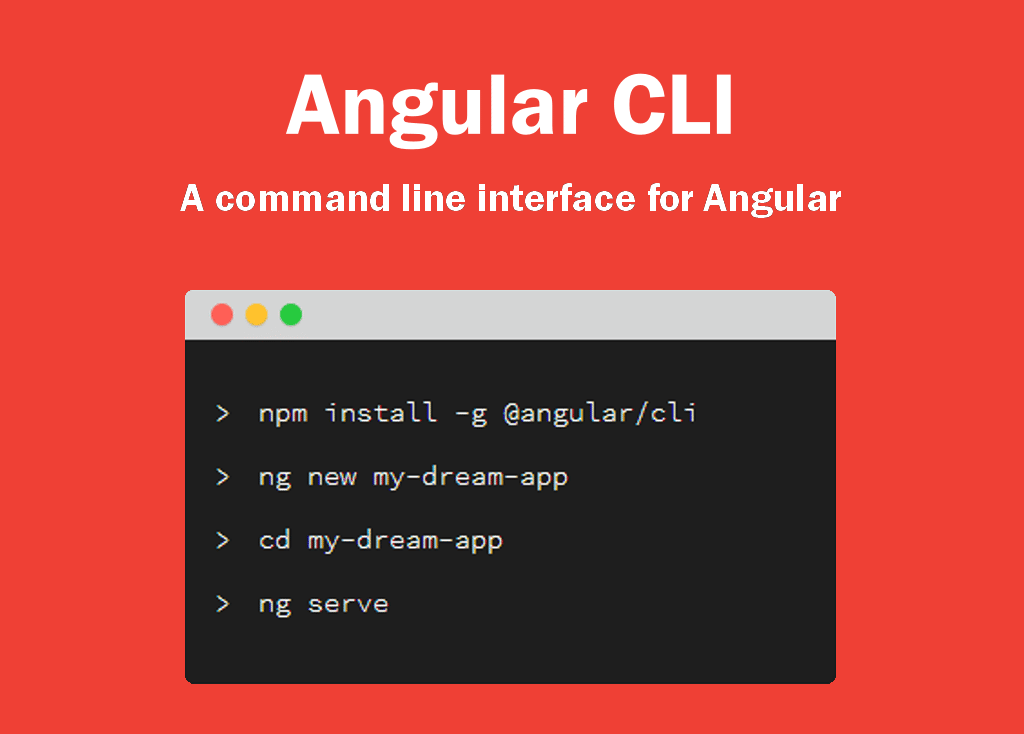 Angular CLI

A command line interface for Angular

> npm install -g @angular/cli

> ng new my-dream-app

> cd my-dream-app

> ng serve